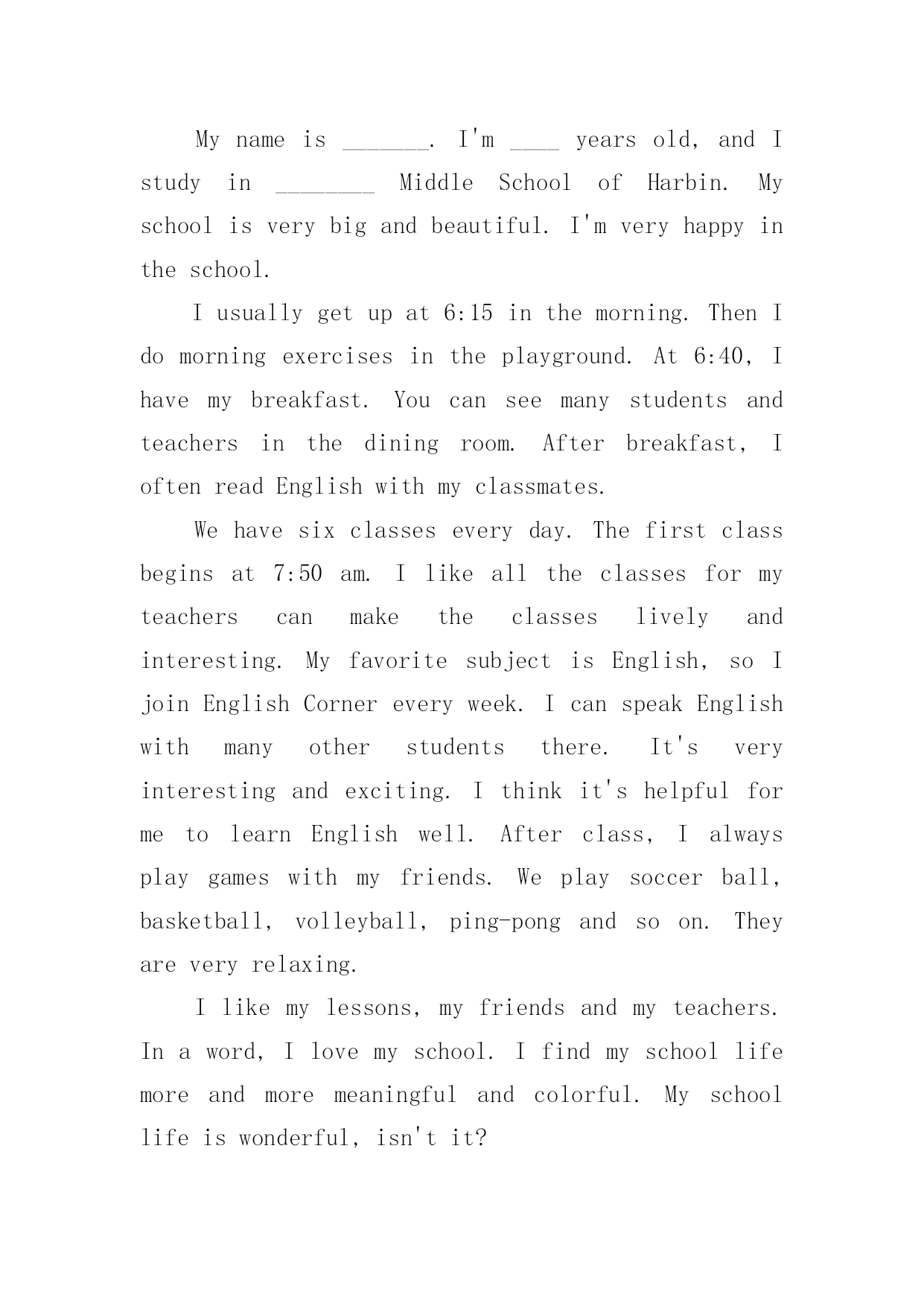 My name is _______. I'm ____ years old, and I study in ________ Middle School of Harbin. My school is very big and beautiful. I'm very happy in the school.

I usually get up at 6:15 in the morning. Then I do morning exercises in the playground. At 6:40, I have my breakfast. You can see many students and teachers in the dining room. After breakfast, I often read English with my classmates.

We have six classes every day. The first class begins at 7:50 am. I like all the classes for my teachers can make the classes lively and interesting. My favorite subject is English, so I join English Corner every week. I can speak English with many other students there. It's very interesting and exciting. I think it's helpful for me to learn English well. After class, I always play games with my friends. We play soccer ball, basketball, volleyball, ping-pong and so on. They are very relaxing.

I like my lessons, my friends and my teachers. In a word, I love my school. I find my school life more and more meaningful and colorful. My school life is wonderful, isn't it?